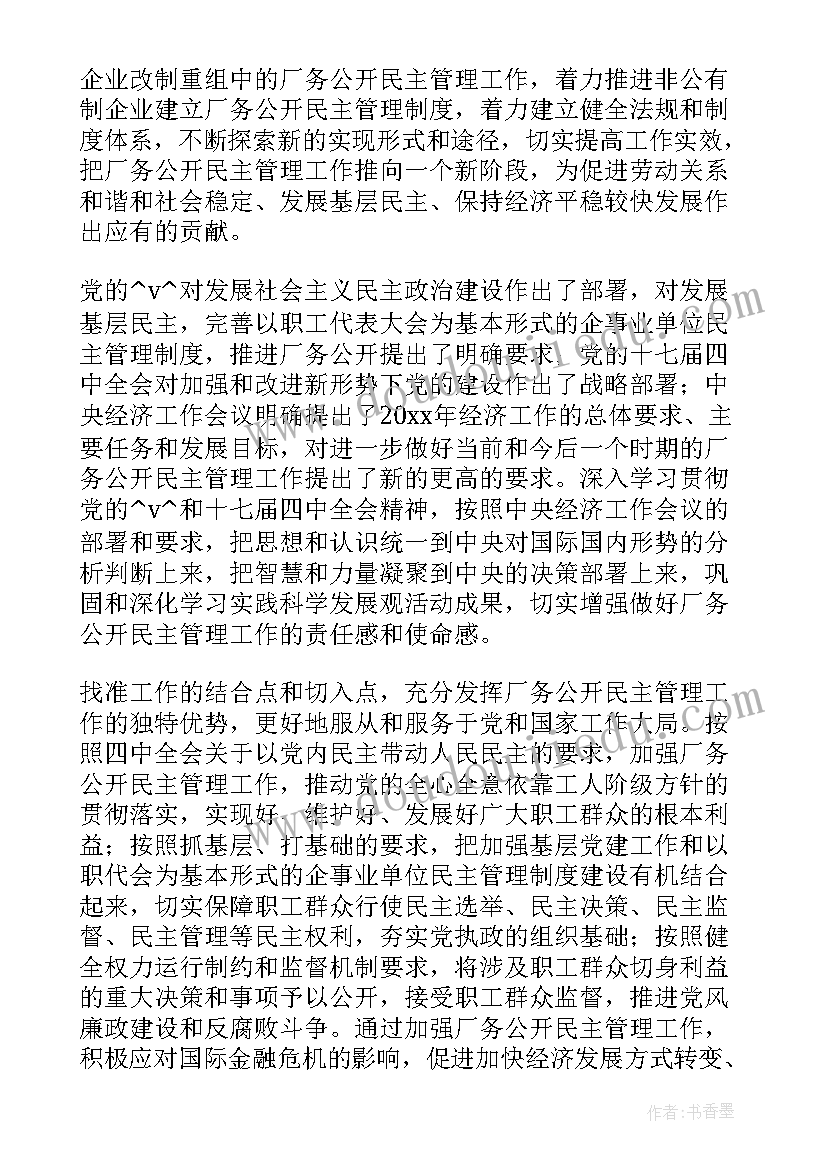 企业改制重组中的厂务公开民主管理工作，着力推进非公有制企业建立厂务公开民主管理制度，着力建立健全法规和制度体系，不断探索新的实现形式和途径，切实提高工作实效，把厂务公开民主管理工作推向一个新阶段，为促进劳动关系和谐和社会稳定、发展基层民主、保持经济平稳较快发展作出应有的贡献。

党的^v^对发展社会主义民主政治建设作出了部署，对发展基层民主，完善以职工代表大会为基本形式的企事业单位民主管理制度，推进厂务公开提出了明确要求。党的十七届四中全会对加强和改进新形势下党的建设作出了战略部署；中央经济工作会议明确提出了20xx年经济工作的总体要求、主要任务和发展目标，对进一步做好当前和今后一个时期的厂务公开民主管理工作提出了新的更高的要求。深入学习贯彻党的^v^和十七届四中全会精神，按照中央经济工作会议的部署和要求，把思想和认识统一到中央对国际国内形势的分析判断上来，把智慧和力量凝聚到中央的决策部署上来，巩固和深化学习实践科学发展观活动成果，切实增强做好厂务公开民主管理工作的责任感和使命感。

找准工作的结合点和切入点，充分发挥厂务公开民主管理工作的独特优势，更好地服从和服务于党和国家工作大局。按照四中全会关于以党内民主带动人民民主的要求，加强厂务公开民主管理工作，推动党的全心全意依靠工人阶级方针的贯彻落实，实现好、维护好、发展好广大职工群众的根本利益；按照抓基层、打基础的要求，把加强基层党建工作和以职代会为基本形式的企事业单位民主管理制度建设有机结合起来，切实保障职工群众行使民主选举、民主决策、民主监督、民主管理等民主权利，夯实党执政的组织基础；按照健全权力运行制约和监督机制要求，将涉及职工群众切身利益的重大决策和事项予以公开，接受职工群众监督，推进党风廉政建设和反腐败斗争。通过加强厂务公开民主管理工作，积极应对国际金融危机的影响，促进加快经济发展方式转变、

作者：书香墨